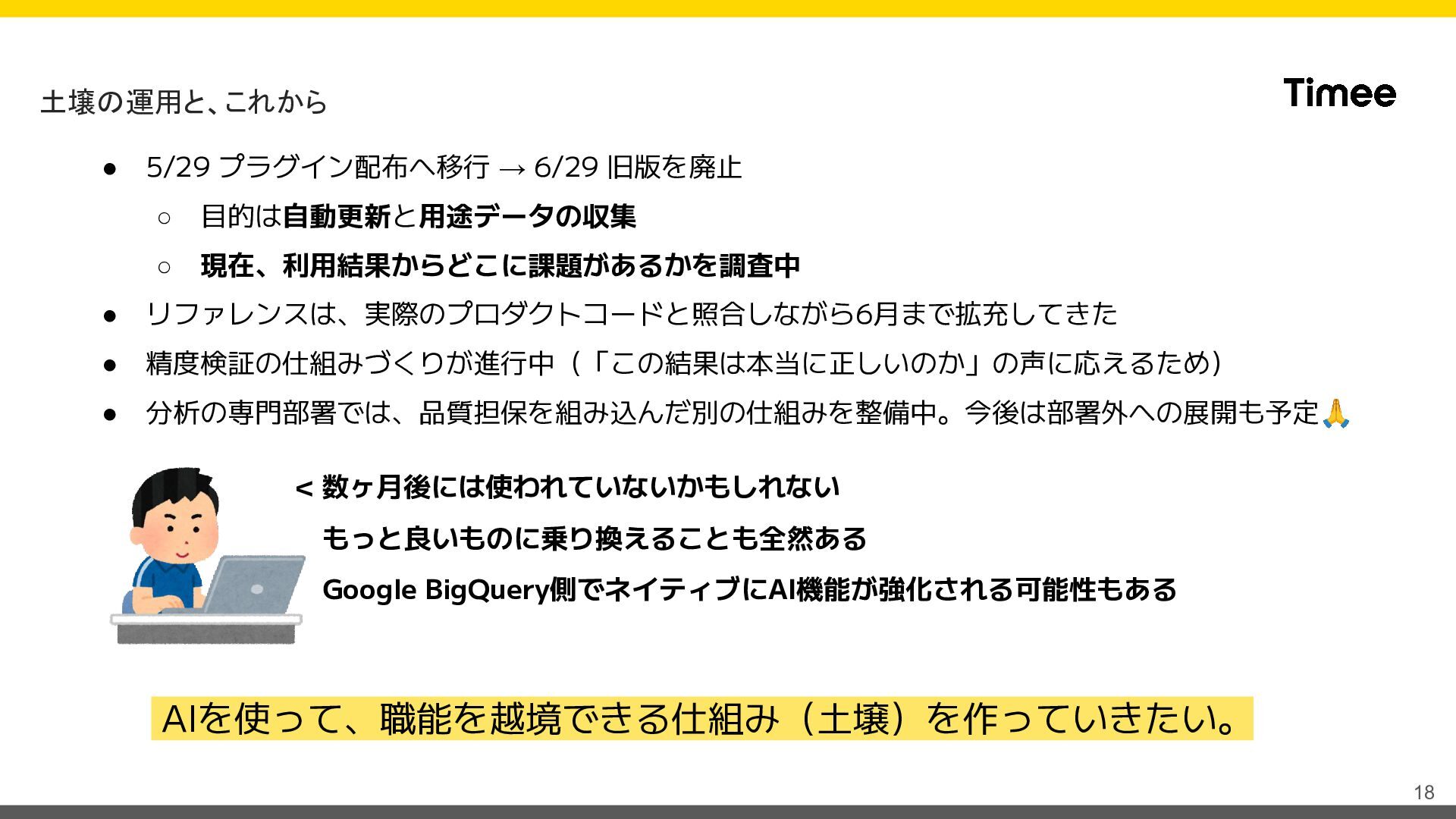 土壌の運用と、これから

Timee

• 5/29 プラグイン配布へ移行 → 6/29 旧版を廃止
○ 目的は自動更新と用途データの収集
○ 現在、利用結果からどこに課題があるかを調査中
• リファレンスは、実際のプロダクトコードと照合しながら6月まで拡充してきた
• 精度検証の仕組みづくりが進行中（「この結果は本当に正しいのか」の声に応えるため）
• 分析の専門部署では、品質担保を組み込んだ別の仕組みを整備中。今後は部署外への展開も予定🙏

< 数ヶ月後には使われていないかもしれない
もっと良いものに乗り換えることも全然ある
Google BigQuery側でネイティブにAI機能が強化される可能性もある

AIを使って、職能を越境できる仕組み（土壌）を作っていきたい。

18